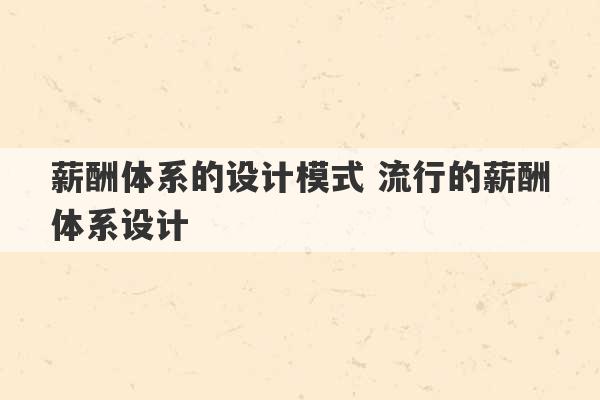 薪酬体系的设计模式 流行的薪酬体系设计